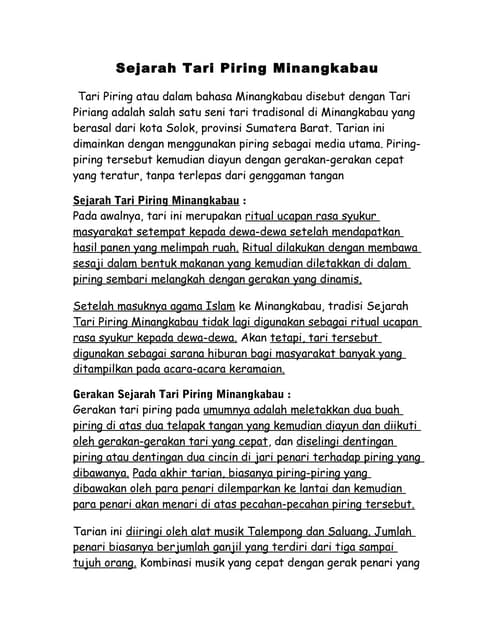 Sejarah Tari Piring Minangkabau

Tari Piring atau dalam bahasa Minangkabau disebut dengan Tari Piriang adalah salah satu seni tari tradisonal di Minangkabau yang berasal dari kota Solok, provinsi Sumatera Barat. Tarian ini dimainkan dengan menggunakan piring sebagai media utama. Piring-piring tersebut kemudian diayun dengan gerakan-gerakan cepat yang teratur, tanpa terlepas dari genggaman tangan

Sejarah Tari Piring Minangkabau :
Pada awalnya, tari ini merupakan ritual ucapan rasa syukur masyarakat setempat kepada dewa-dewa setelah mendapatkan hasil panen yang melimpah ruah. Ritual dilakukan dengan membawa sesaji dalam bentuk makanan yang kemudian diletakkan di dalam piring sembari melangkah dengan gerakan yang dinamis.

Setelah masuknya agama Islam ke Minangkabau, tradisi Sejarah Tari Piring Minangkabau tidak lagi digunakan sebagai ritual ucapan rasa syukur kepada dewa-dewa. Akan tetapi, tari tersebut digunakan sebagai sarana hiburan bagi masyarakat banyak yang ditampilkan pada acara-acara keramaian.

Gerakan Sejarah Tari Piring Minangkabau :
Gerakan tari piring pada umumnya adalah meletakkan dua buah piring di atas dua telapak tangan yang kemudian diayun dan diikuti oleh gerakan-gerakan tari yang cepat, dan diselingi dentingan piring atau dentingan dua cincin di jari penari terhadap piring yang dibawanya. Pada akhir tarian, biasanya piring-piring yang dibawakan oleh para penari dilemparkan ke lantai dan kemudian para penari akan menari di atas pecahan-pecahan piring tersebut.

Tarian ini diiringi oleh alat musik Talempong dan Saluang. Jumlah penari biasanya berjumlah ganjil yang terdiri dari tiga sampai tujuh orang. Kombinasi musik yang cepat dengan gerak penari yang